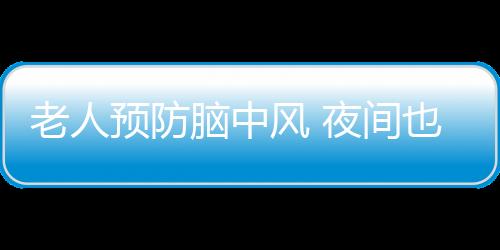 老人预防脑中风 夜间也